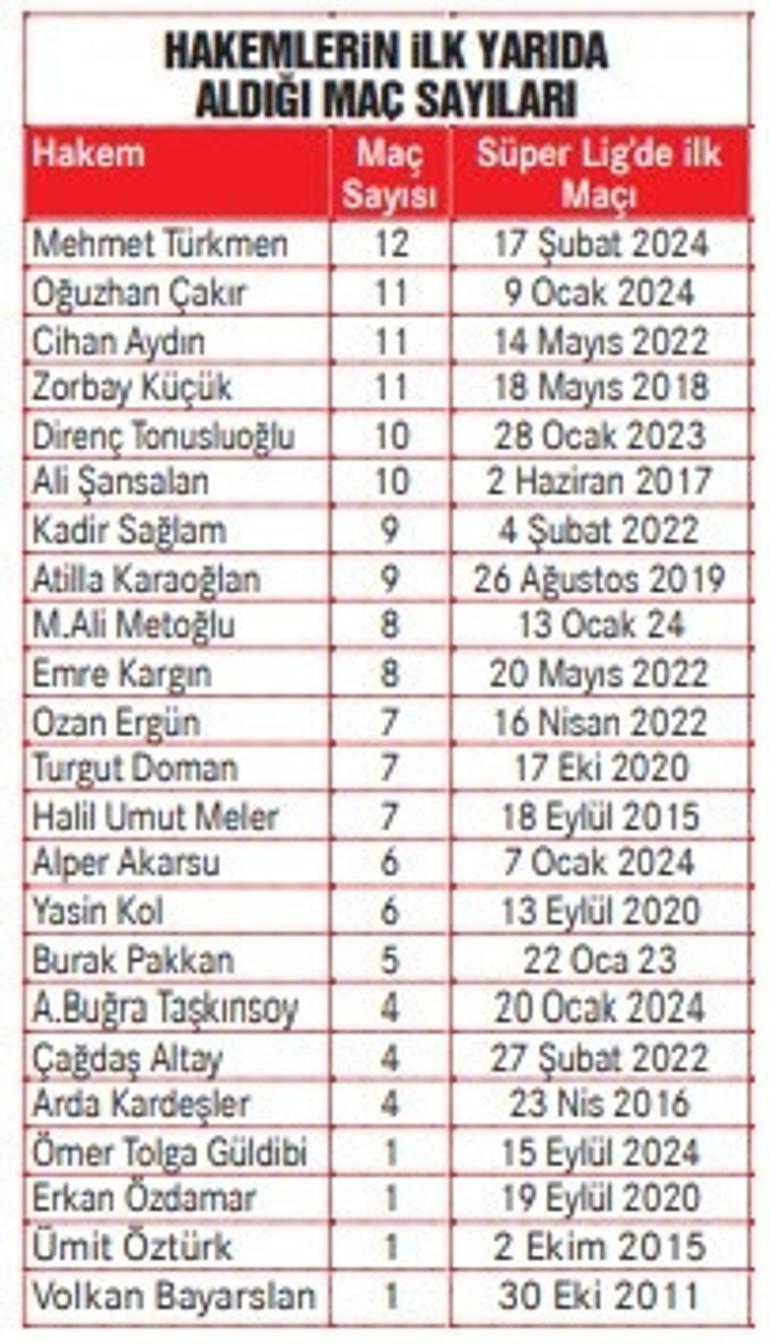 HAKEMLERİN İLK YARIDA ALDIĞI MAÇ SAYILARI

| Hakem | Maç Sayısı | Süper Lig'de ilk Maçı |
|---|---|---|
| Mehmet Türkmen | 12 | 17 Şubat 2024 |
| Oğuzhan Çakır | 11 | 9 Ocak 2024 |
| Cihan Aydın | 11 | 14 Mayıs 2022 |
| Zorbay Küçük | 11 | 18 Mayıs 2018 |
| Direnç Tonusluoğlu | 10 | 28 Ocak 2023 |
| Ali Şansalan | 10 | 2 Haziran 2017 |
| Kadir Sağlam | 9 | 4 Şubat 2022 |
| Atilla Karaoğlan | 9 | 26 Ağustos 2019 |
| M.Ali Metoğlu | 8 | 13 Ocak 24 |
| Emre Kargın | 8 | 20 Mayıs 2022 |
| Ozan Ergün | 7 | 16 Nisan 2022 |
| Turgut Doman | 7 | 17 Eki 2020 |
| Halil Umut Meler | 7 | 18 Eylül 2015 |
| Alper Akarsu | 6 | 7 Ocak 2024 |
| Yasin Kol | 6 | 13 Eylül 2020 |
| Burak Pakkan | 5 | 22 Oca 23 |
| A.Buğra Taşkınsoy | 4 | 20 Ocak 2024 |
| Çağdaş Altay | 4 | 27 Şubat 2022 |
| Arda Kardeşler | 4 | 23 Nis 2016 |
| Ömer Tolga Güldibi | 1 | 15 Eylül 2024 |
| Erkan Özdamar | 1 | 19 Eylül 2020 |
| Ümit Öztürk | 1 | 2 Ekim 2015 |
| Volkan Bayarslan | 1 | 30 Eki 2011 |